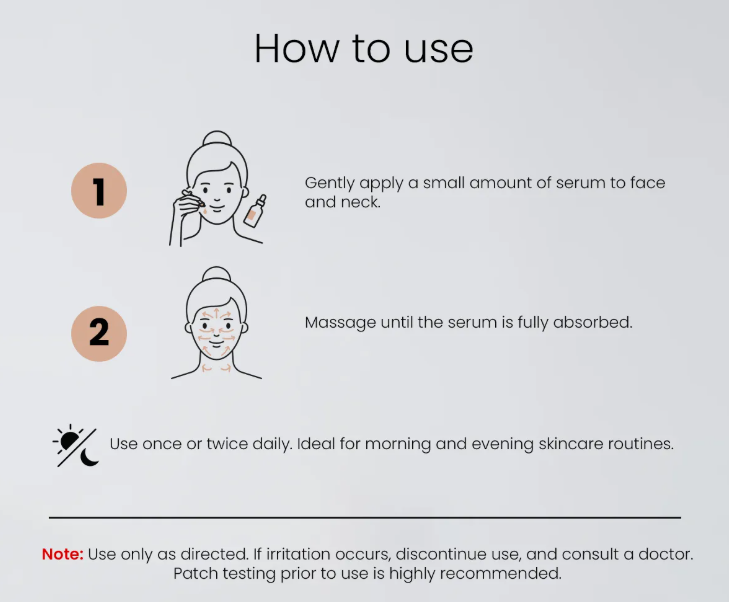 How to use

1

Gently apply a small amount of serum to face and neck.

2

Massage until the serum is fully absorbed.

Use once or twice daily. Ideal for morning and evening skincare routines.

Note: Use only as directed. If irritation occurs, discontinue use, and consult a doctor. Patch testing prior to use is highly recommended.